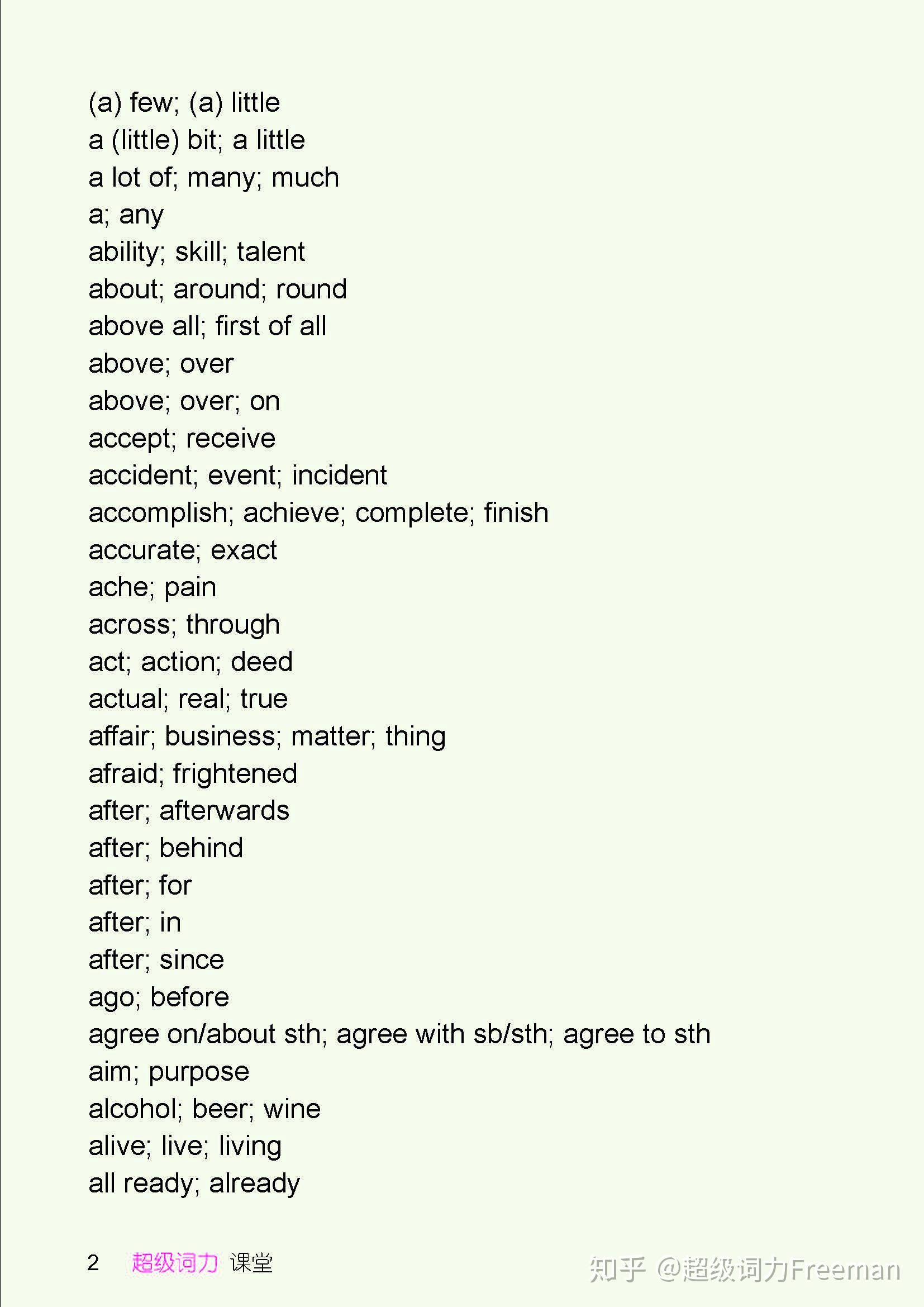 (a) few; (a) little
a (little) bit; a little
a lot of; many; much
a; any
ability; skill; talent
about; around; round
above all; first of all
above; over
above; over; on
accept; receive
accident; event; incident
accomplish; achieve; complete; finish
accurate; exact
ache; pain
across; through
act; action; deed
actual; real; true
affair; business; matter; thing
afraid; frightened
after; afterwards
after; behind
after; for
after; in
after; since
ago; before
agree on/about sth; agree with sb/sth; agree to sth
aim; purpose
alcohol; beer; wine
alive; live; living
all ready; already

2 超级词力 课堂

知乎 @超级词力Freeman